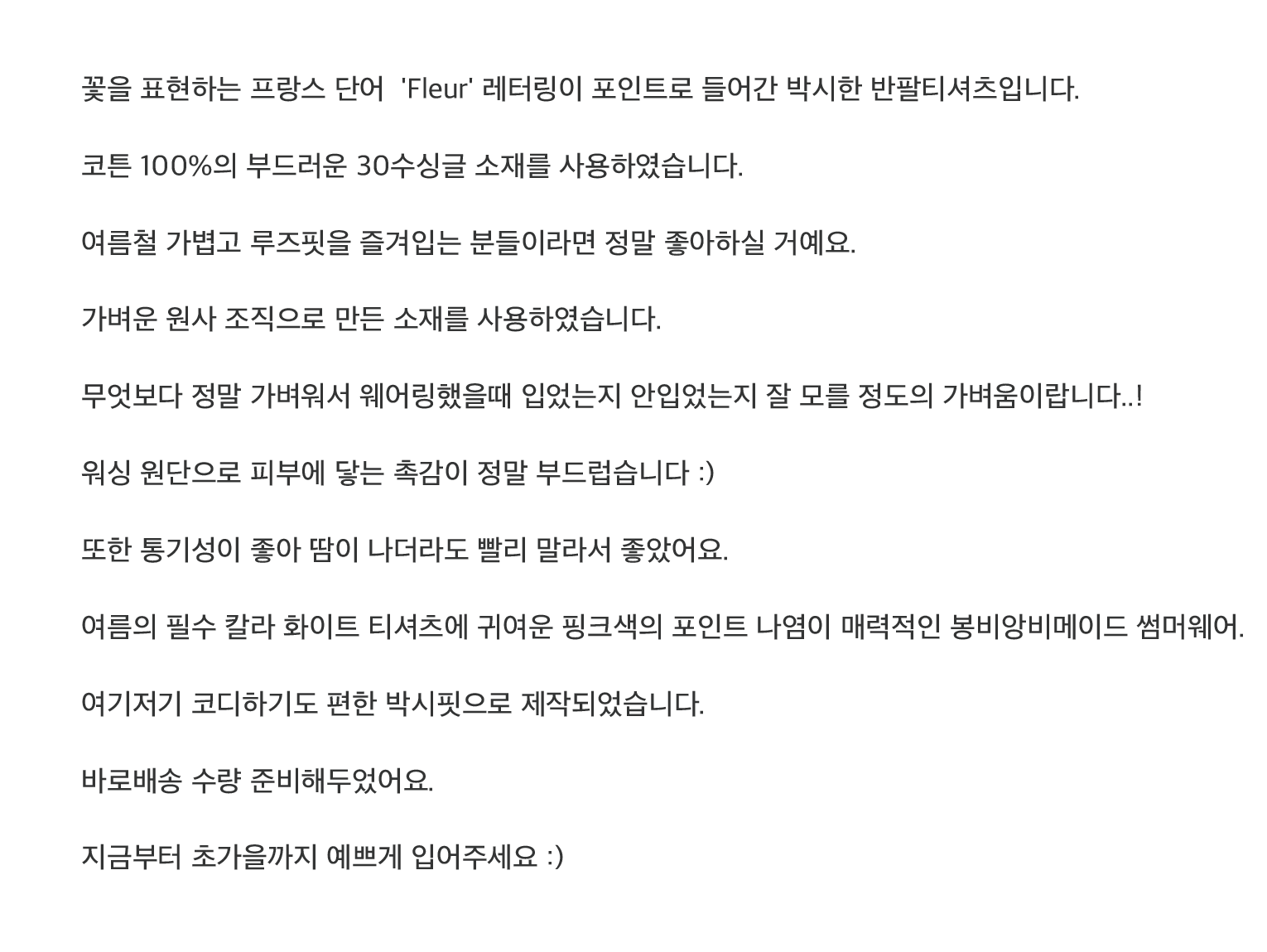 꽃을 표현하는 프랑스 단어 'Fleur' 레터링이 포인트로 들어간 박시한 반팔티셔츠입니다.

코튼 100%의 부드러운 30수싱글 소재를 사용하였습니다.

여름철 가볍고 루즈핏을 즐겨입는 분들이라면 정말 좋아하실 거예요.

가벼운 원사 조직으로 만든 소재를 사용하였습니다.

무엇보다 정말 가벼워서 웨어링했을때 입었는지 안입었는지 잘 모를 정도의 가벼움이랍니다..!

워싱 원단으로 피부에 닿는 촉감이 정말 부드럽습니다 :)

또한 통기성이 좋아 땀이 나더라도 빨리 말라서 좋았어요.

여름의 필수 칼라 화이트 티셔츠에 귀여운 핑크색의 포인트 나염이 매력적인 봉비앙비메이드 썸머웨어.

여기저기 코디하기도 편한 박시핏으로 제작되었습니다.

바로배송 수량 준비해두었어요.

지금부터 초가을까지 예쁘게 입어주세요 :)